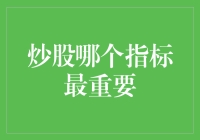 炒股哪个指标最重要